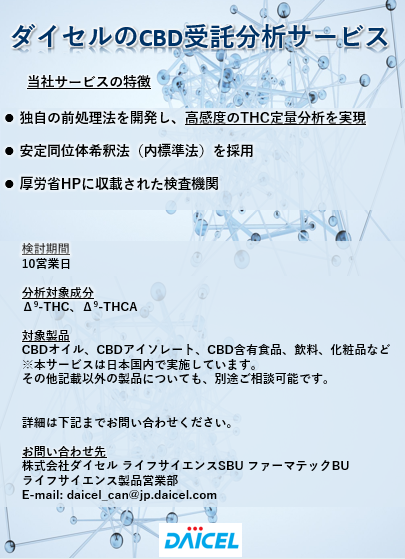 ダイセルのCBD受託分析サービス

当社サービスの特徴

• 独自の前処理法を開発し、高感度のTHC定量分析を実現

• 安定同位体希釈法（内標準法）を採用

• 厚労省HPに収載された検査機関

検討期間
10営業日

分析対象成分
$\Delta^9$-THC、$\Delta^9$-THCA

対象製品
CBDオイル、CBDアイソレート、CBD含有食品、飲料、化粧品など
※本サービスは日本国内で実施しています。
その他記載以外の製品についても、別途ご相談可能です。

詳細は下記までお問い合わせください。

お問い合わせ先
株式会社ダイセル ライフサイエンスSBU ファーマテックBU
ライフサイエンス製品営業部
E-mail: daicel_can@jp.daicel.com

DAICEL